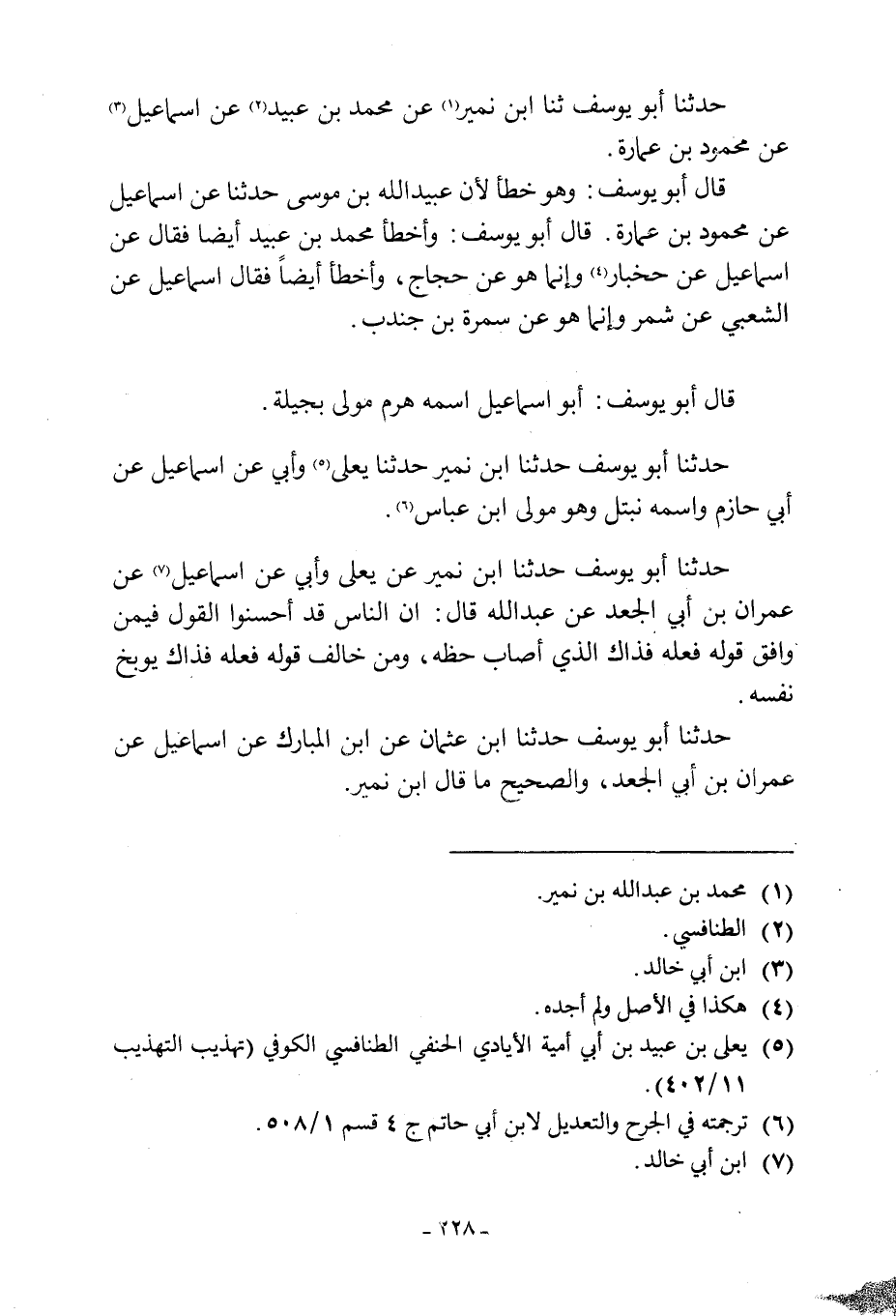 حدثنا أبو يوسف ثنا ابن نمير⁽١⁾ عن محمد بن عبيد⁽٢⁾ عن اسماعيل⁽٣⁾ عن محمود بن عمارة.

قال أبو يوسف: وهو خطأ لأن عبيدالله بن موسى حدثنا عن اسماعيل عن محمود بن عمارة. قال أبو يوسف: وأخطأ محمد بن عبيد أيضا فقال عن اسماعيل عن حخبار⁽٤⁾ وإنما هو عن حجاج، وأخطأ أيضاً فقال اسماعيل عن الشعبي عن شمر وإنما هو عن سمرة بن جندب.

قال أبو يوسف: أبو اسماعيل اسمه هرم مولى بجيلة.

حدثنا أبو يوسف حدثنا ابن نمير حدثنا يعلى⁽٥⁾ وأبي عن اسماعيل عن أبي حازم واسمه نبتل وهو مولى ابن عباس⁽٦⁾.

حدثنا أبو يوسف حدثنا ابن نمير عن يعلى وأبي عن اسماعيل⁽٧⁾ عن عمران بن أبي الجعد عن عبدالله قال: ان الناس قد أحسنوا القول فيمن وافق قوله فعله فذاك الذي أصاب حظه، ومن خالف قوله فعله فذاك يوبخ نفسه.

حدثنا أبو يوسف حدثنا ابن عثمان عن ابن المبارك عن اسماعيل عن عمران بن أبي الجعد، والصحيح ما قال ابن نمير.

(١) محمد بن عبدالله بن نمير.
(٢) الطنافسي.
(٣) ابن أبي خالد.
(٤) هكذا في الأصل ولم أجده.
(٥) يعلى بن عبيد بن أبي أمية الأيادي الحنفي الطنافسي الكوفي (تهذيب التهذيب ٤٠٢/١١).
(٦) ترجمته في الجرح والتعديل لابن أبي حاتم ج ٤ قسم ٥٠٨/١.
(٧) ابن أبي خالد.

- ٢٢٨ -